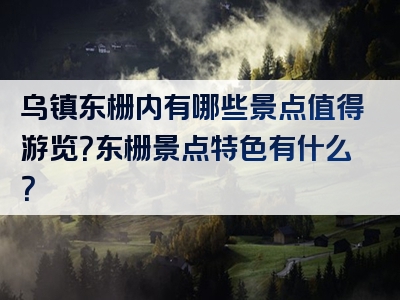 乌镇东栅内有哪些景点值得游览?东栅景点特色有什么?